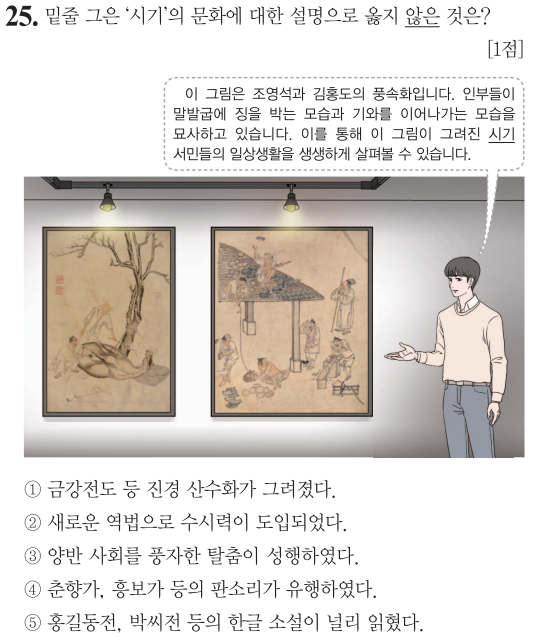 25. 밑줄 그은 '시기'의 문화에 대한 설명으로 옳지 않은 것은?

[1점]

이 그림은 조영석과 김홍도의 풍속화입니다. 인부들이 말발굽에 징을 박는 모습과 기와를 이어나가는 모습을 묘사하고 있습니다. 이를 통해 이 그림이 그려진 시기 서민들의 일상생활을 생생하게 살펴볼 수 있습니다.

① 금강전도 등 진경 산수화가 그려졌다.
② 새로운 역법으로 수시력이 도입되었다.
③ 양반 사회를 풍자한 탈춤이 성행하였다.
④ 춘향가, 흥보가 등의 판소리가 유행하였다.
⑤ 홍길동전, 박씨전 등의 한글 소설이 널리 읽혔다.